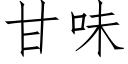 甘味